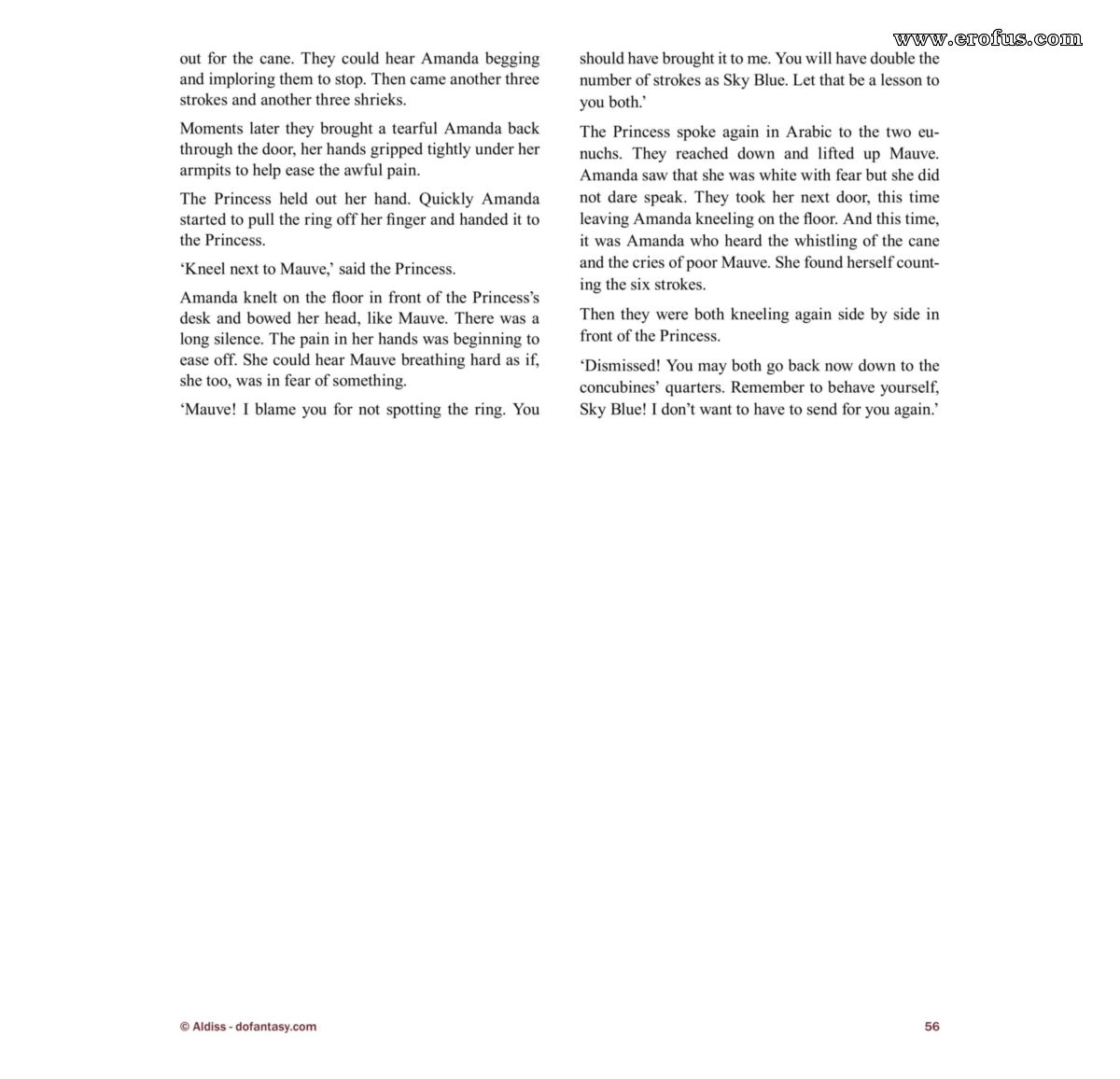 out for the cane. They could hear Amanda begging and imploring them to stop. Then came another three strokes and another three shrieks.

Moments later they brought a tearful Amanda back through the door, her hands gripped tightly under her armpits to help ease the awful pain.

The Princess held out her hand. Quickly Amanda started to pull the ring off her finger and handed it to the Princess.

'Kneel next to Mauve,' said the Princess.

Amanda knelt on the floor in front of the Princess's desk and bowed her head, like Mauve. There was a long silence. The pain in her hands was beginning to ease off. She could hear Mauve breathing hard as if, she too, was in fear of something.

'Mauve! I blame you for not spotting the ring. You should have brought it to me. You will have double the number of strokes as Sky Blue. Let that be a lesson to you both.'

The Princess spoke again in Arabic to the two eunuchs. They reached down and lifted up Mauve. Amanda saw that she was white with fear but she did not dare speak. They took her next door, this time leaving Amanda kneeling on the floor. And this time, it was Amanda who heard the whistling of the cane and the cries of poor Mauve. She found herself counting the six strokes.

Then they were both kneeling again side by side in front of the Princess.

'Dismissed! You may both go back now down to the concubines' quarters. Remember to behave yourself, Sky Blue! I don't want to have to send for you again.'

© Aldiss - dofantasy.com

56

www.erofus.com